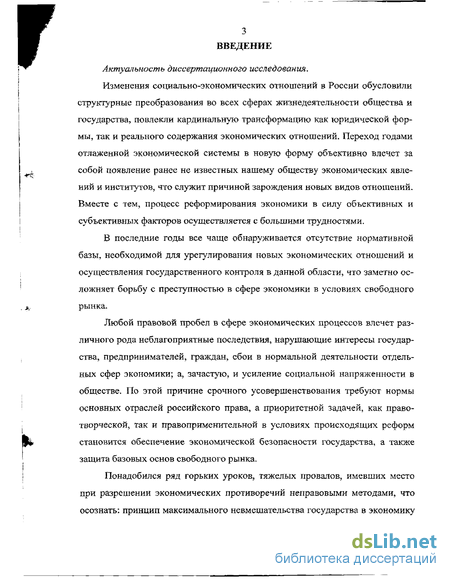 3
ВВЕДЕНИЕ

Актуальность диссертационного исследования.

Изменения социально-экономических отношений в России обусловили структурные преобразования во всех сферах жизнедеятельности общества и государства, повлекли кардинальную трансформацию как юридической формы, так и реального содержания экономических отношений. Переход годами отлаженной экономической системы в новую форму объективно влечет за собой появление ранее не известных нашему обществу экономических явлений и институтов, что служит причиной зарождения новых видов отношений. Вместе с тем, процесс реформирования экономики в силу объективных и субъективных факторов осуществляется с большими трудностями.

В последние годы все чаще обнаруживается отсутствие нормативной базы, необходимой для урегулирования новых экономических отношений и осуществления государственного контроля в данной области, что заметно осложняет борьбу с преступностью в сфере экономики в условиях свободного рынка.

Любой правовой пробел в сфере экономических процессов влечет различного рода неблагоприятные последствия, нарушающие интересы государства, предпринимателей, граждан, сбои в нормальной деятельности отдельных сфер экономики; а, зачастую, и усиление социальной напряженности в обществе. По этой причине срочного усовершенствования требуют нормы основных отраслей российского права, а приоритетной задачей, как правотворческой, так и правоприменительной в условиях происходящих реформ становится обеспечение экономической безопасности государства, а также защита базовых основ свободного рынка.

Понадобился ряд горьких уроков, тяжелых провалов, имевших место при разрешении экономических противоречий неправовыми методами, что осознать: принцип максимального невмешательства государства в экономику

dsLib.net
библиотека диссертаций